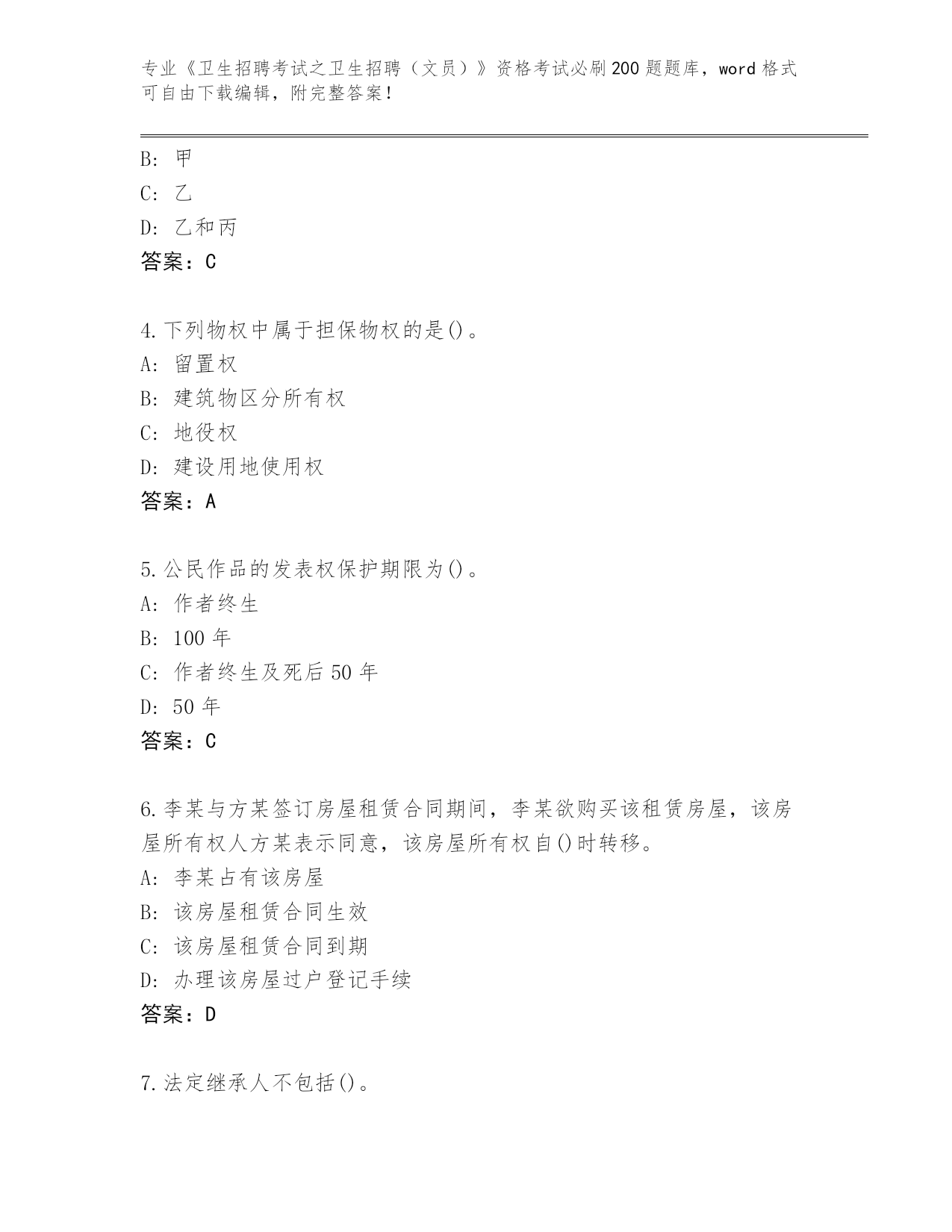 专业《卫生招聘考试之卫生招聘（文员）》资格考试必刷200题题库，word格式可自由下载编辑，附完整答案！

B: 甲
C: 乙
D: 乙和丙
答案：C

4.下列物权中属于担保物权的是()。
A: 留置权
B: 建筑物区分所有权
C: 地役权
D: 建设用地使用权
答案：A

5.公民作品的发表权保护期限为()。
A: 作者终生
B: 100年
C: 作者终生及死后50年
D: 50年
答案：C

6.李某与方某签订房屋租赁合同期间，李某欲购买该租赁房屋，该房屋所有权人方某表示同意，该房屋所有权自()时转移。
A: 李某占有该房屋
B: 该房屋租赁合同生效
C: 该房屋租赁合同到期
D: 办理该房屋过户登记手续
答案：D

7.法定继承人不包括()。